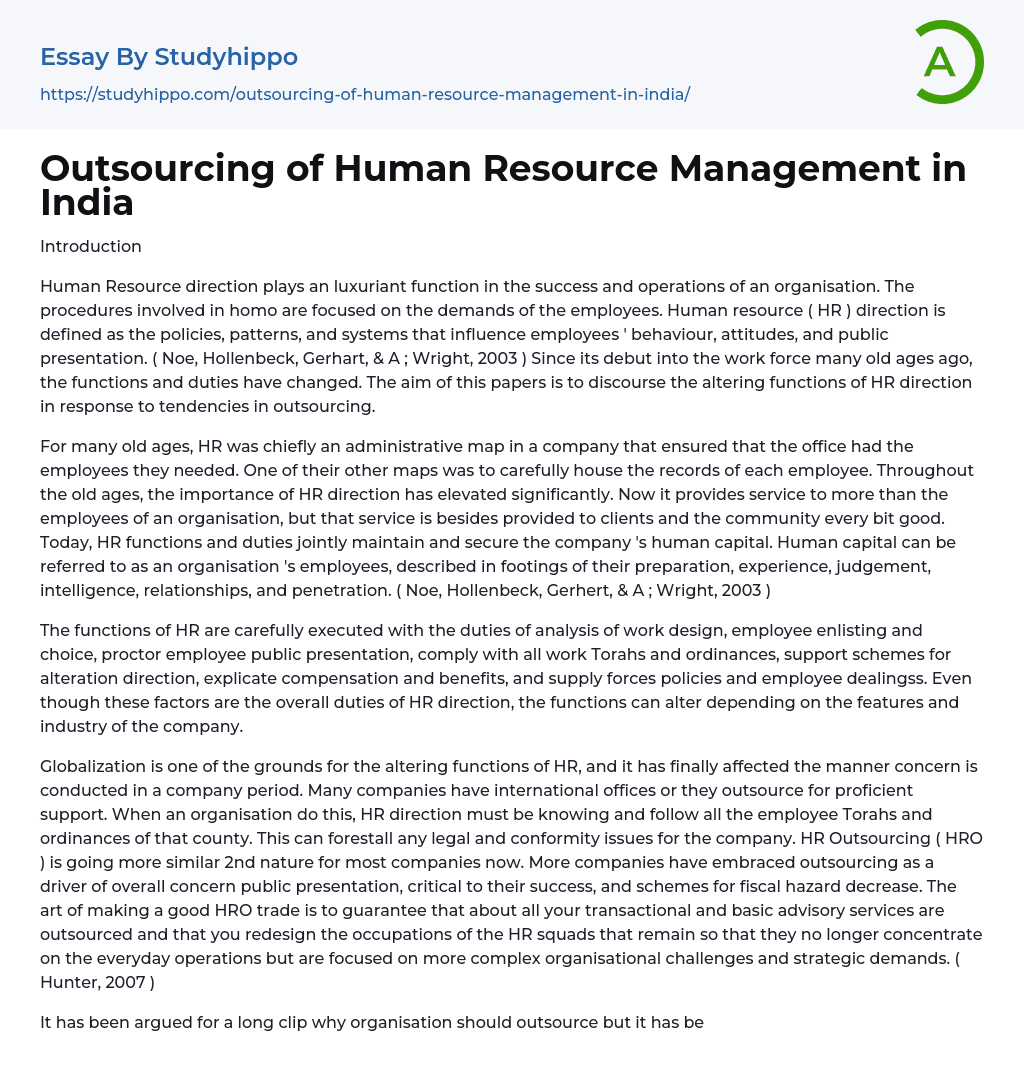 Essay By Studyhippo

https://studyhippo.com/outsourcing-of-human-resource-management-in-india/

A

Outsourcing of Human Resource Management in India

Introduction

Human Resource direction plays an luxuriant function in the success and operations of an organisation. The procedures involved in homo are focused on the demands of the employees. Human resource ( HR ) direction is defined as the policies, patterns, and systems that influence employees ' behaviour, attitudes, and public presentation. ( Noe, Hollenbeck, Gerhart, & A ; Wright, 2003 ) Since its debut into the work force many old ages ago, the functions and duties have changed. The aim of this papers is to discourse the altering functions of HR direction in response to tendencies in outsourcing.

For many old ages, HR was chiefly an administrative map in a company that ensured that the office had the employees they needed. One of their other maps was to carefully house the records of each employee. Throughout the old ages, the importance of HR direction has elevated significantly. Now it provides service to more than the employees of an organisation, but that service is besides provided to clients and the community every bit good. Today, HR functions and duties jointly maintain and secure the company 's human capital. Human capital can be referred to as an organisation 's employees, described in footings of their preparation, experience, judgement, intelligence, relationships, and penetration. ( Noe, Hollenbeck, Gerhert, & A ; Wright, 2003 )

The functions of HR are carefully executed with the duties of analysis of work design, employee enlisting and choice, proctor employee public presentation, comply with all work Torahs and ordinances, support schemes for alteration direction, explicate compensation and benefits, and supply forces policies and employee dealingss. Even though these factors are the overall duties of HR direction, the functions can alter depending on the features and industry of the company.

Globalization is one of the grounds for the altering functions of HR, and it has finally affected the manner concern is conducted in a company period. Many companies have international offices or they outsource for proficient support. When an organisation do this, HR direction must be knowing and follow all the employee Torahs and ordinances of that county. This can forestall any legal and conformity issues for the company. HR Outsourcing ( HRO ) is going more similar 2nd nature for most companies now. More companies have embraced outsourcing as a driver of overall concern public presentation, critical to their success, and schemes for fiscal hazard decrease. The art of making a good HRO trade is to guarantee that about all your transactional and basic advisory services are outsourced and that you redesign the occupations of the HR squads that remain so that they no longer concentrate on the everyday operations but are focused on more complex organisational challenges and strategic demands. ( Hunter, 2007 )

It has been argued for a long clip why organisation should outsource but it has be